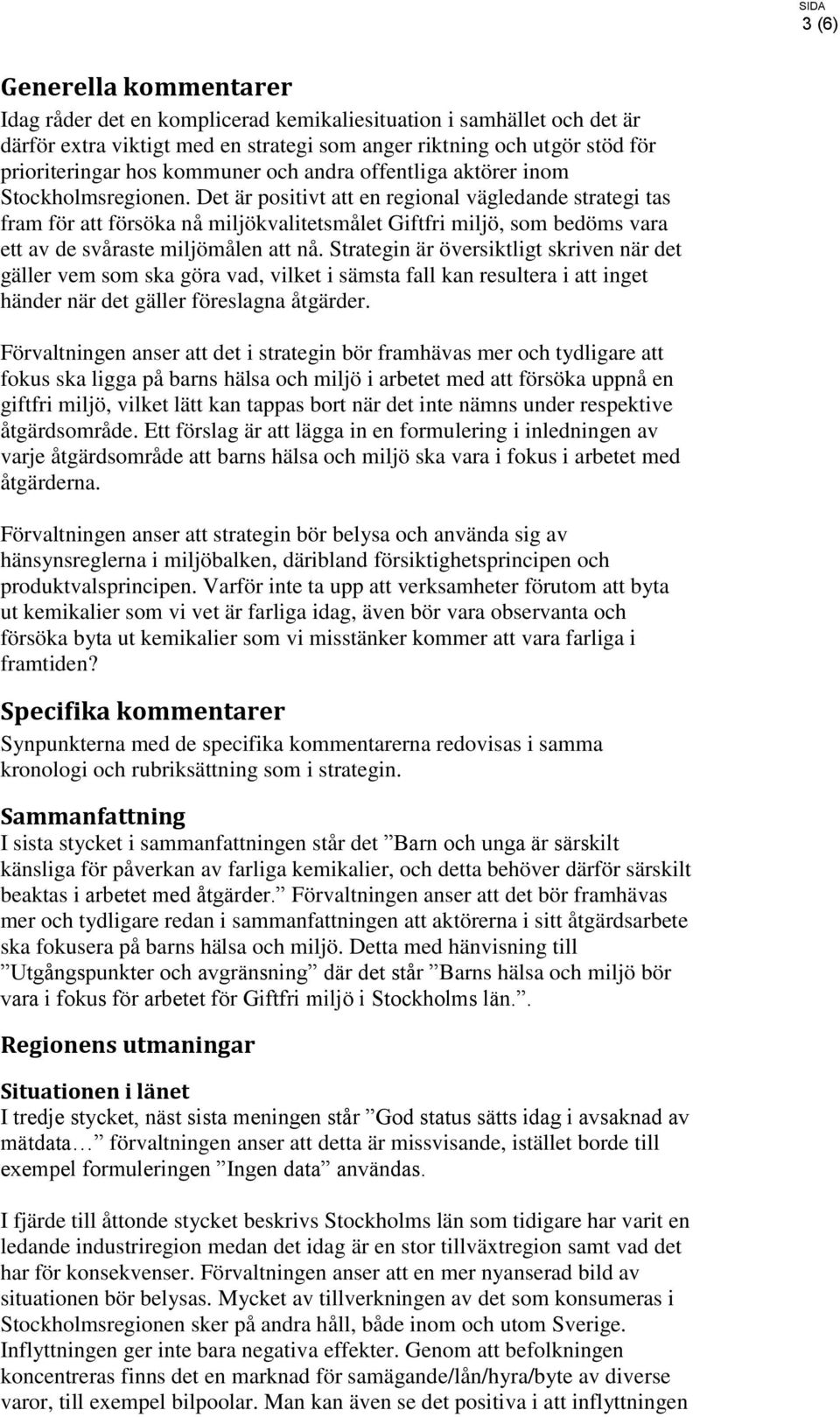 SIDA
3 (6)

Generella kommentarer
Idag råder det en komplicerad kemikaliesituation i samhället och det är därför extra viktigt med en strategi som anger riktning och utgör stöd för prioriteringar hos kommuner och andra offentliga aktörer inom Stockholmsregionen. Det är positivt att en regional vägledande strategi tas fram för att försöka nå miljökvalitetsmålet Giftfri miljö, som bedöms vara ett av de svåraste miljömålen att nå. Strategin är översiktligt skriven när det gäller vem som ska göra vad, vilket i sämsta fall kan resultera i att inget händer när det gäller föreslagna åtgärder.

Förvaltningen anser att det i strategin bör framhävas mer och tydligare att fokus ska ligga på barns hälsa och miljö i arbetet med att försöka uppnå en giftfri miljö, vilket lätt kan tappas bort när det inte nämns under respektive åtgärdsområde. Ett förslag är att lägga in en formulering i inledningen av varje åtgärdsområde att barns hälsa och miljö ska vara i fokus i arbetet med åtgärderna.

Förvaltningen anser att strategin bör belysa och använda sig av hänsynsreglerna i miljöbalken, däribland försiktighetsprincipen och produktvalsprincipen. Varför inte ta upp att verksamheter förutom att byta ut kemikalier som vi vet är farliga idag, även bör vara observanta och försöka byta ut kemikalier som vi misstänker kommer att vara farliga i framtiden?

Specifika kommentarer
Synpunkterna med de specifika kommentarerna redovisas i samma kronologi och rubriksättning som i strategin.

Sammanfattning
I sista stycket i sammanfattningen står det ”Barn och unga är särskilt känsliga för påverkan av farliga kemikalier, och detta behöver därför särskilt beaktas i arbetet med åtgärder.” Förvaltningen anser att det bör framhävas mer och tydligare redan i sammanfattningen att aktörerna i sitt åtgärdsarbete ska fokusera på barns hälsa och miljö. Detta med hänvisning till ”Utgångspunkter och avgränsning” där det står ”Barns hälsa och miljö bör vara i fokus för arbetet för Giftfri miljö i Stockholms län.”.

Regionens utmaningar

Situationen i länet
I tredje stycket, näst sista meningen står ”God status sätts idag i avsaknad av mätdata…” förvaltningen anser att detta är missvisande, istället borde till exempel formuleringen ”Ingen data” användas.

I fjärde till åttonde stycket beskrivs Stockholms län som tidigare har varit en ledande industriregion medan det idag är en stor tillväxtregion samt vad det har för konsekvenser. Förvaltningen anser att en mer nyanserad bild av situationen bör belysas. Mycket av tillverkningen av det som konsumeras i Stockholmsregionen sker på andra håll, både inom och utom Sverige. Inflyttningen ger inte bara negativa effekter. Genom att befolkningen koncentreras finns det en marknad för samägande/lån/hyra/byte av diverse varor, till exempel bilpoolar. Man kan även se det positiva i att inflyttningen